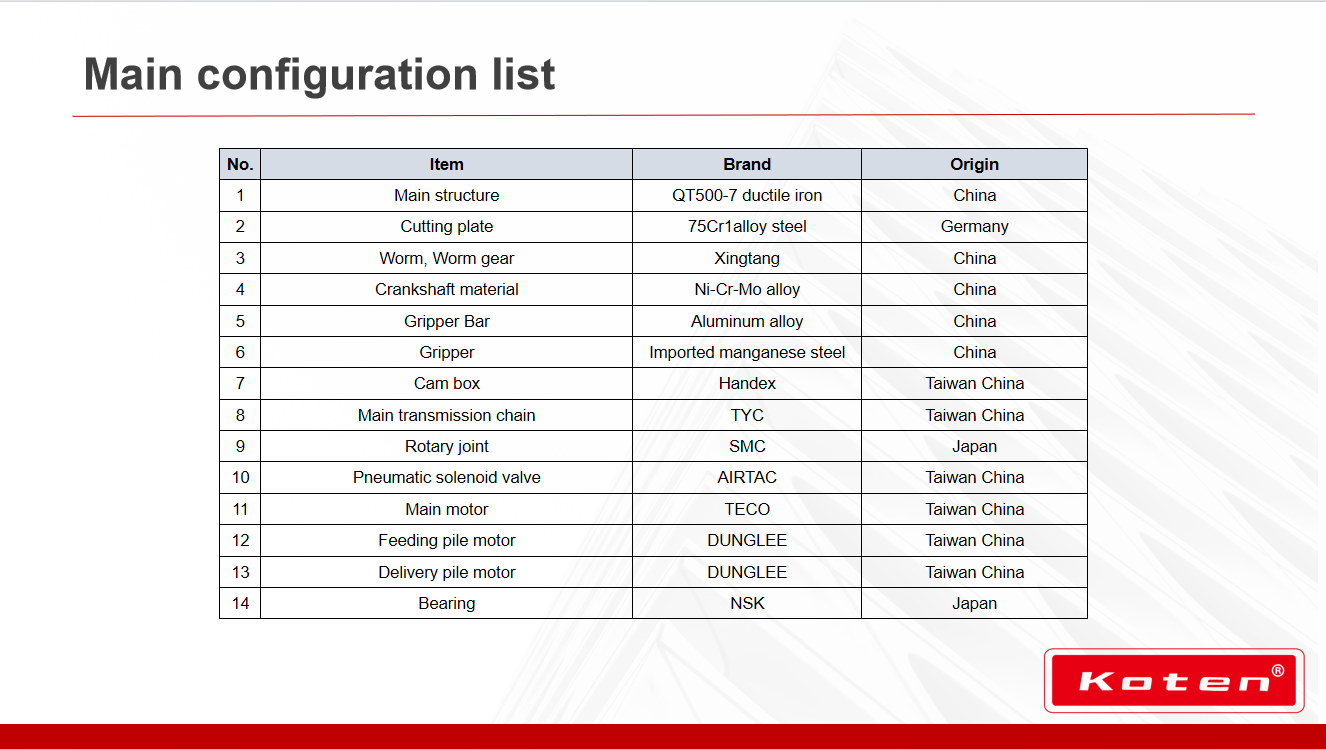 Main configuration list

| No. | Item | Brand | Origin |
|---|---|---|---|
| 1 | Main structure | QT500-7 ductile iron | China |
| 2 | Cutting plate | 75Cr1alloy steel | Germany |
| 3 | Worm, Worm gear | Xingtang | China |
| 4 | Crankshaft material | Ni-Cr-Mo alloy | China |
| 5 | Gripper Bar | Aluminum alloy | China |
| 6 | Gripper | Imported manganese steel | China |
| 7 | Cam box | Handex | Taiwan China |
| 8 | Main transmission chain | TYC | Taiwan China |
| 9 | Rotary joint | SMC | Japan |
| 10 | Pneumatic solenoid valve | AIRTAC | Taiwan China |
| 11 | Main motor | TECO | Taiwan China |
| 12 | Feeding pile motor | DUNGLEE | Taiwan China |
| 13 | Delivery pile motor | DUNGLEE | Taiwan China |
| 14 | Bearing | NSK | Japan |

Koten®